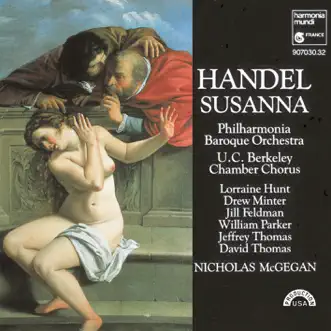 harmonia mundi
FRANCE
907030.32

HANDEL
SUSANNA

Philharmonia Baroque Orchestra

U.C. Berkeley Chamber Chorus

Lorraine Hunt
Drew Minter
Jill Feldman
William Parker
Jeffrey Thomas
David Thomas

NICHOLAS McGEGAN

PRODUCTION
USA